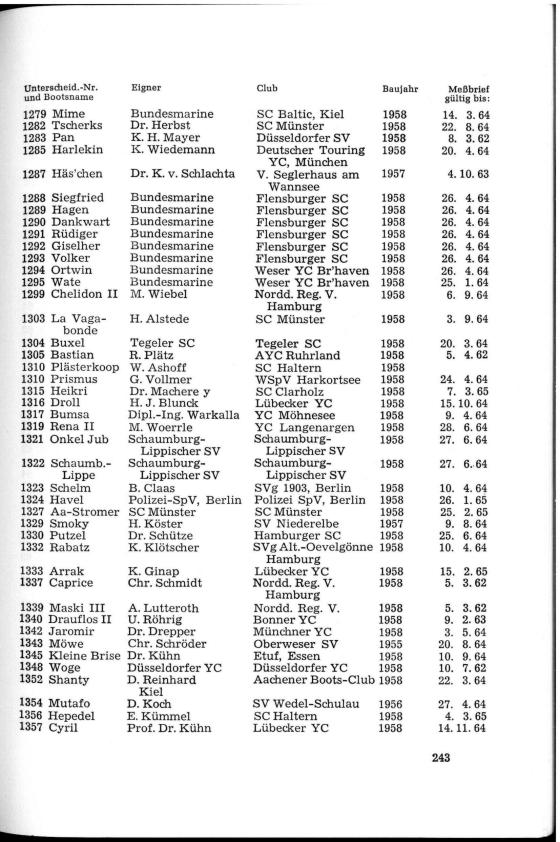 | Unterscheid.-Nr. und Bootsname | Eigner | Club | Baujahr | Meßbrief gültig bis: |
|---|---|---|---|---|
| 1279 Mime | Bundesmarine | SC Baltic, Kiel | 1958 | 14. 3. 64 |
| 1282 Tscherks | Dr. Herbst | SC Münster | 1958 | 22. 8. 64 |
| 1283 Pan | K. H. Mayer | Düsseldorfer SV | 1958 | 8. 3. 62 |
| 1285 Harlekin | K. Wiedemann | Deutscher Touring YC, München | 1958 | 20. 4. 64 |
| 1287 Häs'chen | Dr. K. v. Schlachta | V. Seglerhaus am Wannsee | 1957 | 4. 10. 63 |
| 1288 Siegfried | Bundesmarine | Flensburger SC | 1958 | 26. 4. 64 |
| 1289 Hagen | Bundesmarine | Flensburger SC | 1958 | 26. 4. 64 |
| 1290 Dankwart | Bundesmarine | Flensburger SC | 1958 | 26. 4. 64 |
| 1291 Rüdiger | Bundesmarine | Flensburger SC | 1958 | 26. 4. 64 |
| 1292 Giselher | Bundesmarine | Flensburger SC | 1958 | 26. 4. 64 |
| 1293 Volker | Bundesmarine | Flensburger SC | 1958 | 26. 4. 64 |
| 1294 Ortwin | Bundesmarine | Weser YC Br'haven | 1958 | 26. 4. 64 |
| 1295 Wate | Bundesmarine | Weser YC Br'haven | 1958 | 25. 1. 64 |
| 1299 Chelidon II | M. Wiebel | Nordd. Reg. V. Hamburg | 1958 | 6. 9. 64 |
| 1303 La Vagabonde | H. Alstede | SC Münster | 1958 | 3. 9. 64 |
| 1304 Buxel | Tegeler SC | Tegeler SC | 1958 | 20. 3. 64 |
| 1305 Bastian | R. Plätz | AYC Ruhrland | 1958 | 5. 4. 62 |
| 1310 Plästerkoop | W. Ashoff | SC Haltern | 1958 | |
| 1310 Prismus | G. Vollmer | WSpV Harkortsee | 1958 | 24. 4. 64 |
| 1315 Heikri | Dr. Machere y | SC Clarholz | 1958 | 7. 3. 65 |
| 1316 Droll | H. J. Blunck | Lübecker YC | 1958 | 15. 10. 64 |
| 1317 Bumsa | Dipl.-Ing. Warkalla | YC Möhnesee | 1958 | 9. 4. 64 |
| 1319 Rena II | M. Woerrle | YC Langenargen | 1958 | 28. 6. 64 |
| 1321 Onkel Jub | Schaumburg-Lippischer SV | Schaumburg-Lippischer SV | 1958 | 27. 6. 64 |
| 1322 Schaumb.-Lippe | Schaumburg-Lippischer SV | Schaumburg-Lippischer SV | 1958 | 27. 6. 64 |
| 1323 Schelm | B. Claas | SVg 1903, Berlin | 1958 | 10. 4. 64 |
| 1324 Havel | Polizei-SpV, Berlin | Polizei SpV, Berlin | 1958 | 26. 1. 65 |
| 1327 Aa-Stromer | SC Münster | SC Münster | 1958 | 25. 2. 65 |
| 1329 Smoky | H. Köster | SV Niederelbe | 1957 | 9. 8. 64 |
| 1330 Putzel | Dr. Schütze | Hamburger SC | 1958 | 25. 6. 64 |
| 1332 Rabatz | K. Klötscher | SVg Alt.-Oevelgönne Hamburg | 1958 | 10. 4. 64 |
| 1333 Arrak | K. Ginap | Lübecker YC | 1958 | 15. 2. 65 |
| 1337 Caprice | Chr. Schmidt | Nordd. Reg. V. Hamburg | 1958 | 5. 3. 62 |
| 1339 Maski III | A. Lutteroth | Nordd. Reg. V. | 1958 | 5. 3. 62 |
| 1340 Drauflos II | U. Röhrig | Bonner YC | 1958 | 9. 2. 63 |
| 1342 Jaromir | Dr. Drepper | Münchner YC | 1958 | 3. 5. 64 |
| 1343 Möwe | Chr. Schröder | Oberweser SV | 1955 | 20. 8. 64 |
| 1345 Kleine Brise | Dr. Kühn | Etuf, Essen | 1958 | 10. 9. 64 |
| 1348 Woge | Düsseldorfer YC | Düsseldorfer YC | 1958 | 10. 7. 62 |
| 1352 Shanty | D. Reinhard Kiel | Aachener Boots-Club | 1958 | 22. 3. 64 |
| 1354 Mutafo | D. Koch | SV Wedel-Schulau | 1956 | 27. 4. 64 |
| 1356 Hepedel | E. Kümmel | SC Haltern | 1958 | 4. 3. 65 |
| 1357 Cyril | Prof. Dr. Kühn | Lübecker YC | 1958 | 14. 11. 64 |

243